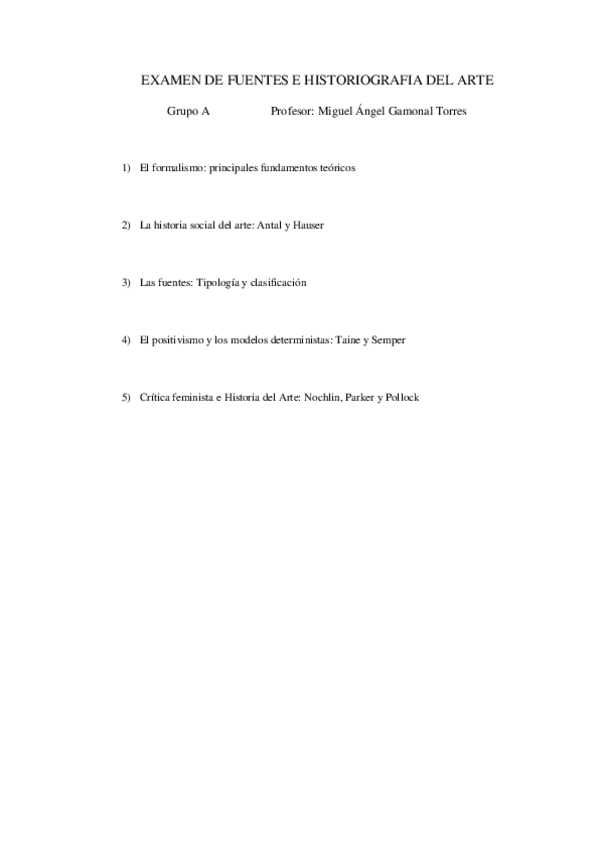 EXAMEN DE FUENTES E HISTORIOGRAFIA DEL ARTE

Grupo A Profesor: Miguel Ángel Gamonal Torres

1) El formalismo: principales fundamentos teóricos

2) La historia social del arte: Antal y Hauser

3) Las fuentes: Tipología y clasificación

4) El positivismo y los modelos deterministas: Taine y Semper

5) Crítica feminista e Historia del Arte: Nochlin, Parker y Pollock